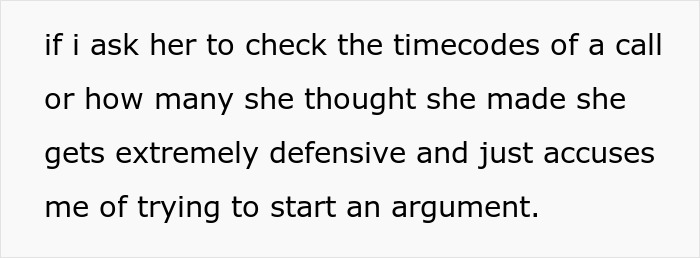 if i ask her to check the timecodes of a call or how many she thought she made she gets extremely defensive and just accuses me of trying to start an argument.